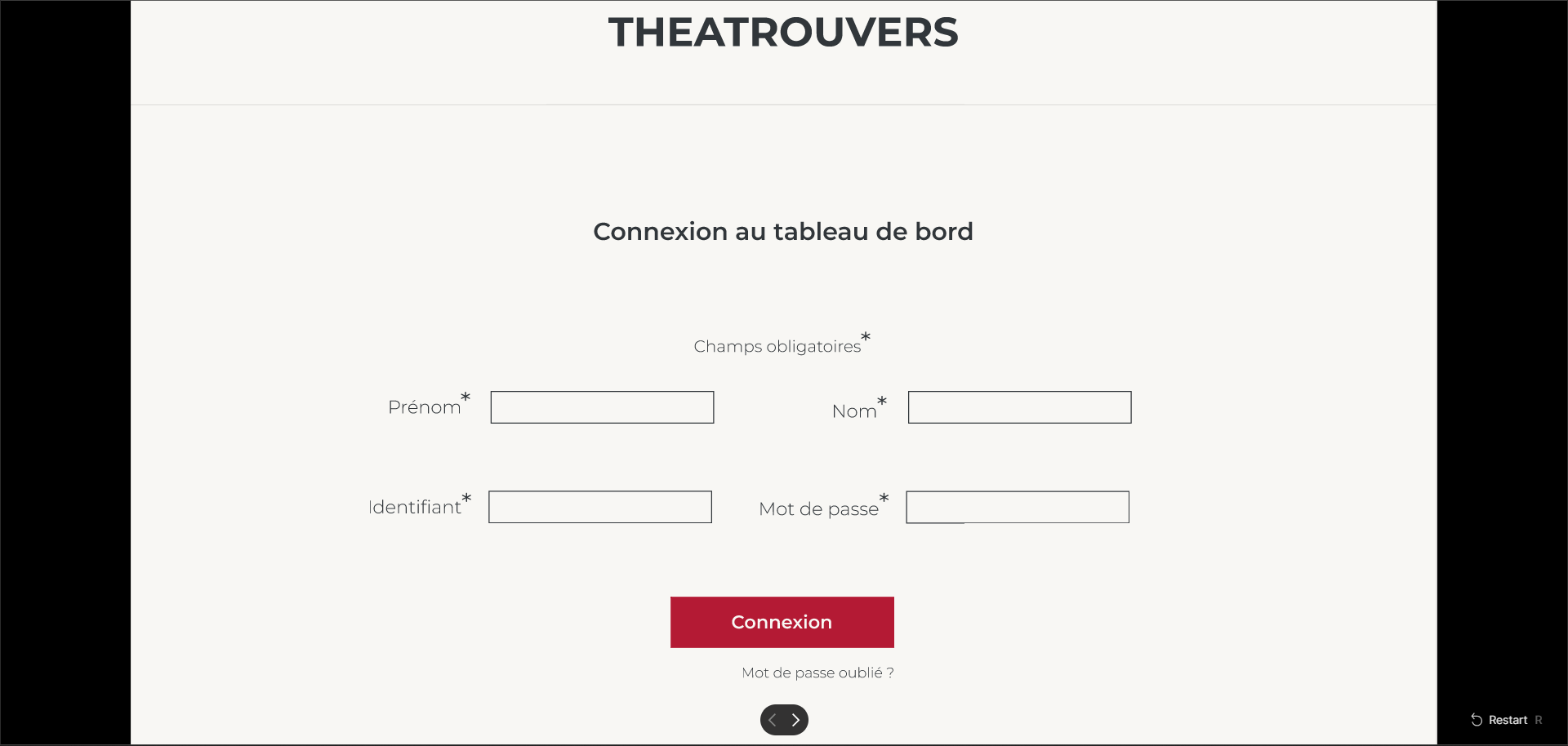 THEATROUVERS

Connexion au tableau de bord

Champs obligatoires*

Prénom*

Nom*

Identifiant*

Mot de passe*

Connexion

Mot de passe oublié ?

Restart R